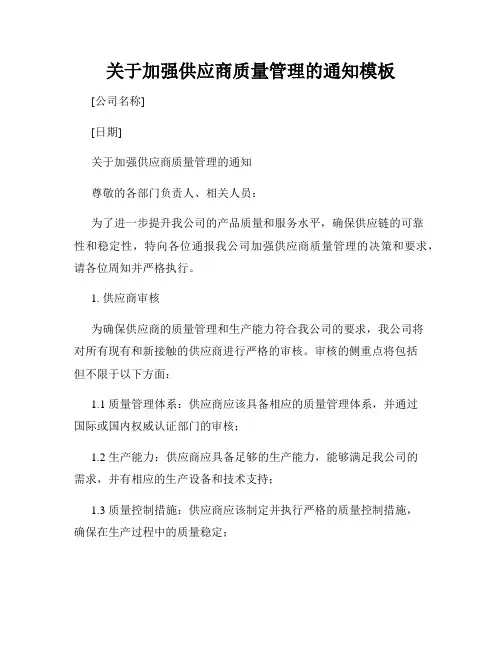 关于加强供应商质量管理的通知模板

[公司名称]

[日期]

关于加强供应商质量管理的通知

尊敬的各部门负责人、相关人员：

为了进一步提升我公司的产品质量和服务水平，确保供应链的可靠性和稳定性，特向各位通报我公司加强供应商质量管理的决策和要求，请各位周知并严格执行。

1. 供应商审核

为确保供应商的质量管理和生产能力符合我公司的要求，我公司将对所有现有和新接触的供应商进行严格的审核。审核的侧重点将包括但不限于以下方面：

1.1 质量管理体系：供应商应该具备相应的质量管理体系，并通过国际或国内权威认证部门的审核；

1.2 生产能力：供应商应具备足够的生产能力，能够满足我公司的需求，并有相应的生产设备和技术支持；

1.3 质量控制措施：供应商应该制定并执行严格的质量控制措施，确保在生产过程中的质量稳定；